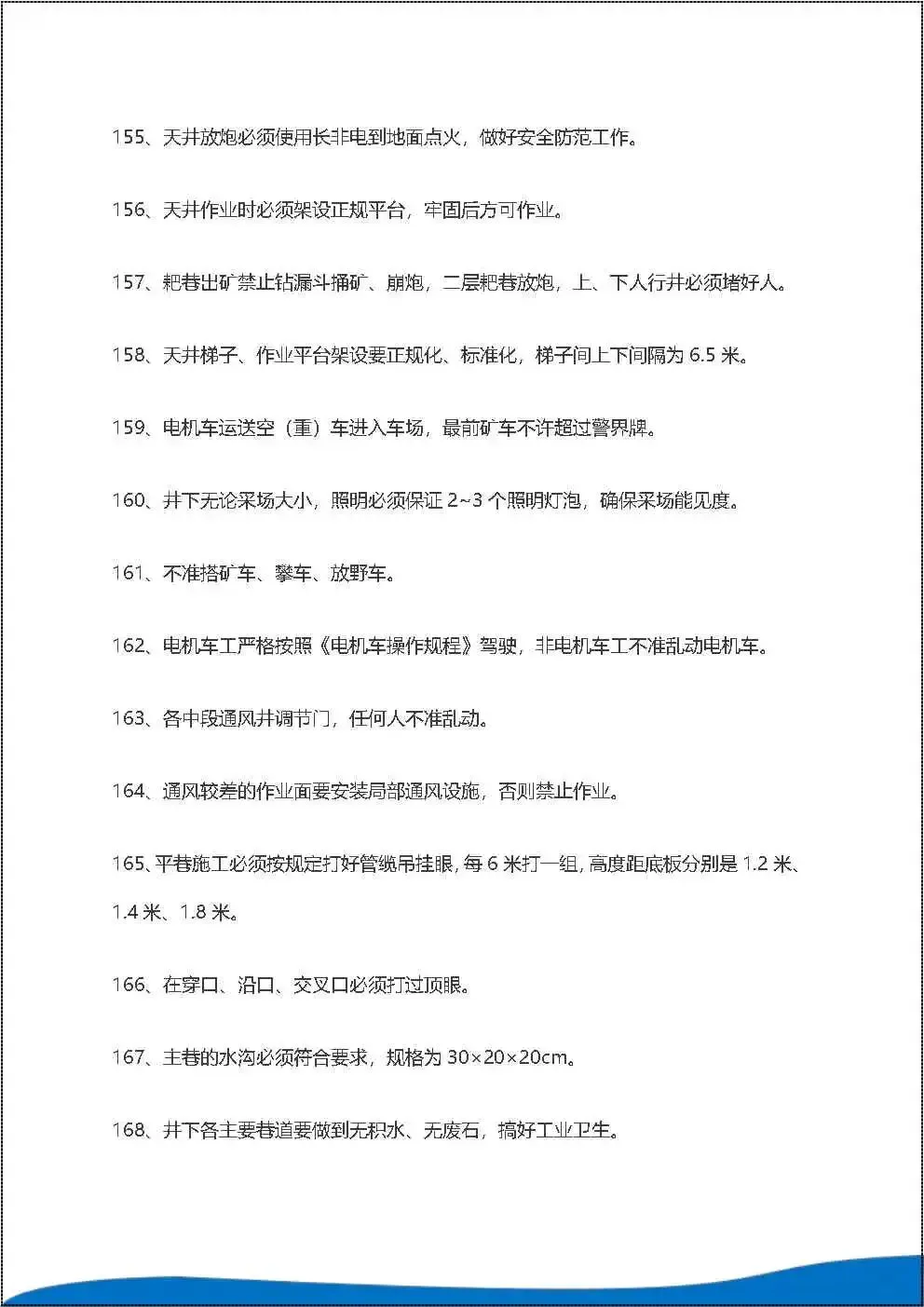 155、天井放炮必须使用长非电到地面点火，做好安全防范工作。

156、天井作业时必须架设正规平台，牢固后方可作业。

157、耙巷出矿禁止钻漏斗捅矿、崩炮，二层耙巷放炮，上、下人行井必须堵好人。

158、天井梯子、作业平台架设要正规化、标准化，梯子间上下间隔为6.5米。

159、电机车运送空（重）车进入车场，最前矿车不许超过警界牌。

160、井下无论采场大小，照明必须保证2~3个照明灯泡，确保采场能见度。

161、不准搭矿车、攀车、放野车。

162、电机车工严格按照《电机车操作规程》驾驶，非电机车工不准乱动电机车。

163、各中段通风井调节门，任何人不准乱动。

164、通风较差的作业面要安装局部通风设施，否则禁止作业。

165、平巷施工必须按规定打好管缆吊挂眼，每6米打一组，高度距底板分别是1.2米、1.4米、1.8米。

166、在穿口、沿口、交叉口必须打过顶眼。

167、主巷的水沟必须符合要求，规格为30×20×20cm。

168、井下各主要巷道要做到无积水、无废石，搞好工业卫生。